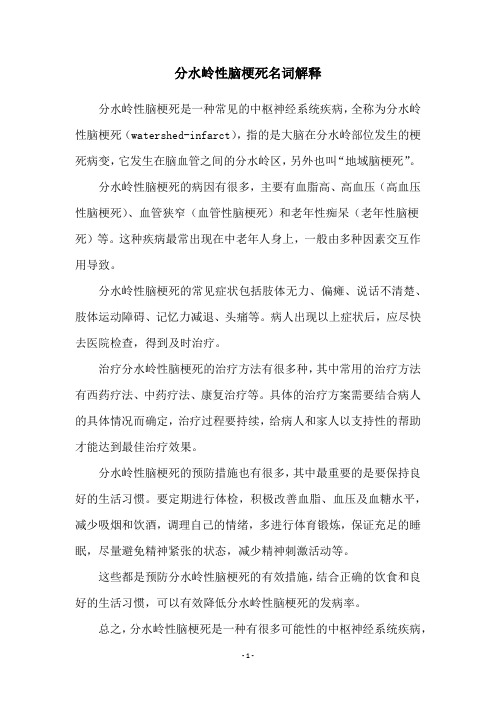 分水岭性脑梗死名词解释

分水岭性脑梗死是一种常见的中枢神经系统疾病，全称为分水岭性脑梗死（watershed-infarct），指的是大脑在分水岭部位发生的梗死病变，它发生在脑血管之间的分水岭区，另外也叫“地域脑梗死”。

分水岭性脑梗死的病因有很多，主要有血脂高、高血压（高血压性脑梗死）、血管狭窄（血管性脑梗死）和老年性痴呆（老年性脑梗死）等。这种疾病最常出现在中老年人身上，一般由多种因素交互作用导致。

分水岭性脑梗死的常见症状包括肢体无力、偏瘫、说话不清楚、肢体运动障碍、记忆力减退、头痛等。病人出现以上症状后，应尽快去医院检查，得到及时治疗。

治疗分水岭性脑梗死的治疗方法有很多种，其中常用的治疗方法有西药疗法、中药疗法、康复治疗等。具体的治疗方案需要结合病人的具体情况而确定，治疗过程要持续，给病人和家人以支持性的帮助才能达到最佳治疗效果。

分水岭性脑梗死的预防措施也有很多，其中最重要的是要保持良好的生活习惯。要定期进行体检，积极改善血脂、血压及血糖水平，减少吸烟和饮酒，调理自己的情绪，多进行体育锻炼，保证充足的睡眠，尽量避免精神紧张的状态，减少精神刺激活动等。

这些都是预防分水岭性脑梗死的有效措施，结合正确的饮食和良好的生活习惯，可以有效降低分水岭性脑梗死的发病率。

总之，分水岭性脑梗死是一种有很多可能性的中枢神经系统疾病，

- 1 -